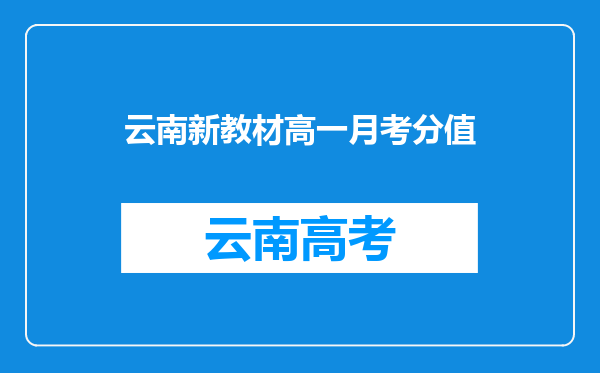 云南新教材高一月考分值

云南高考